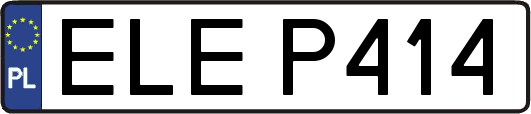 PL
ELE P414